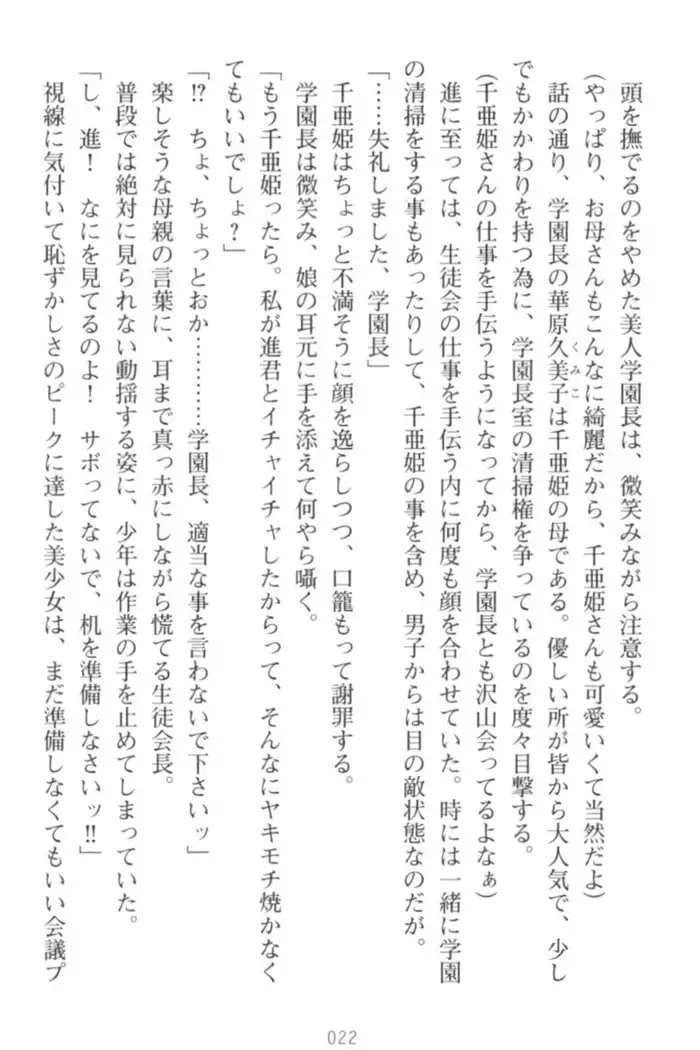 頭を撫でるのをやめた美人学園長は、微笑みながら注意する。

（やっぱり、お母さんもこんなに綺麗だから、千亜姫さんも可愛いくて当然だよ）

話の通り、学園長の華原久美子は千亜姫の母である。優しい所が皆から大人気で、少しでもかかわりを持つ為に、学園長室の清掃権を争っているのを度々目撃する。

（千亜姫さんの仕事を手伝うようになってから、学園長とも沢山会ってるよなぁ）

進に至っては、生徒会の仕事を手伝う内に何度も顔を合わせていた。時には一緒に学園の清掃をする事もあったりして、千亜姫の事を含め、男子からは目の敵状態なのだが。

「……失礼しました、学園長」

千亜姫はちょっと不満そうに顔を逸らしつつ、口籠もって謝罪する。

学園長は微笑み、娘の耳元に手を添えて何やら囁く。

「もう千亜姫ったら。私が進君とイチャイチャしたからって、そんなにヤキモチ焼かなくてもいいでしょ？」

「!? ちょ、ちょっとおか…………学園長、適当な事を言わないで下さいッ」

楽しそうな母親の言葉に、耳まで真っ赤にしながら慌てる生徒会長。

普段では絶対に見られない動揺する姿に、少年は作業の手を止めてしまっていた。

「し、進！ なにを見てるのよ！ サボってないで、机を準備しなさいッ!!」

視線に気付いて恥ずかしさのピークに達した美少女は、まだ準備しなくてもいい会議プ

022